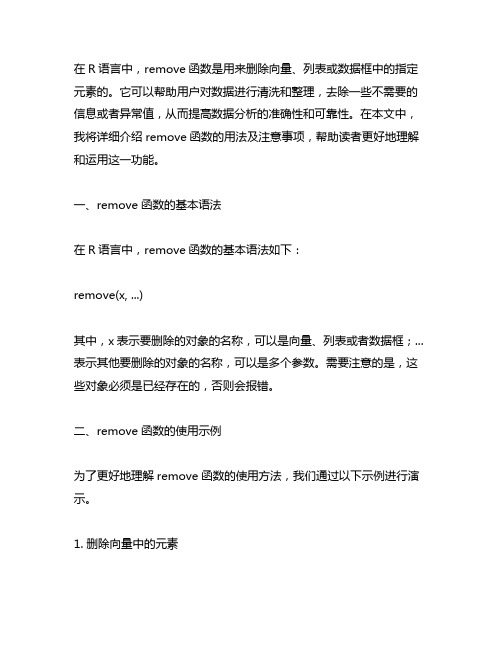 在 R 语言中，remove 函数是用来删除向量、列表或数据框中的指定元素的。它可以帮助用户对数据进行清洗和整理，去除一些不需要的信息或者异常值，从而提高数据分析的准确性和可靠性。在本文中，我将详细介绍 remove 函数的用法及注意事项，帮助读者更好地理解和运用这一功能。

一、remove 函数的基本语法

在 R 语言中，remove 函数的基本语法如下：

remove(x, ...)

其中，x 表示要删除的对象的名称，可以是向量、列表或者数据框；... 表示其他要删除的对象的名称，可以是多个参数。需要注意的是，这些对象必须是已经存在的，否则会报错。

二、remove 函数的使用示例

为了更好地理解 remove 函数的使用方法，我们通过以下示例进行演示。

1. 删除向量中的元素